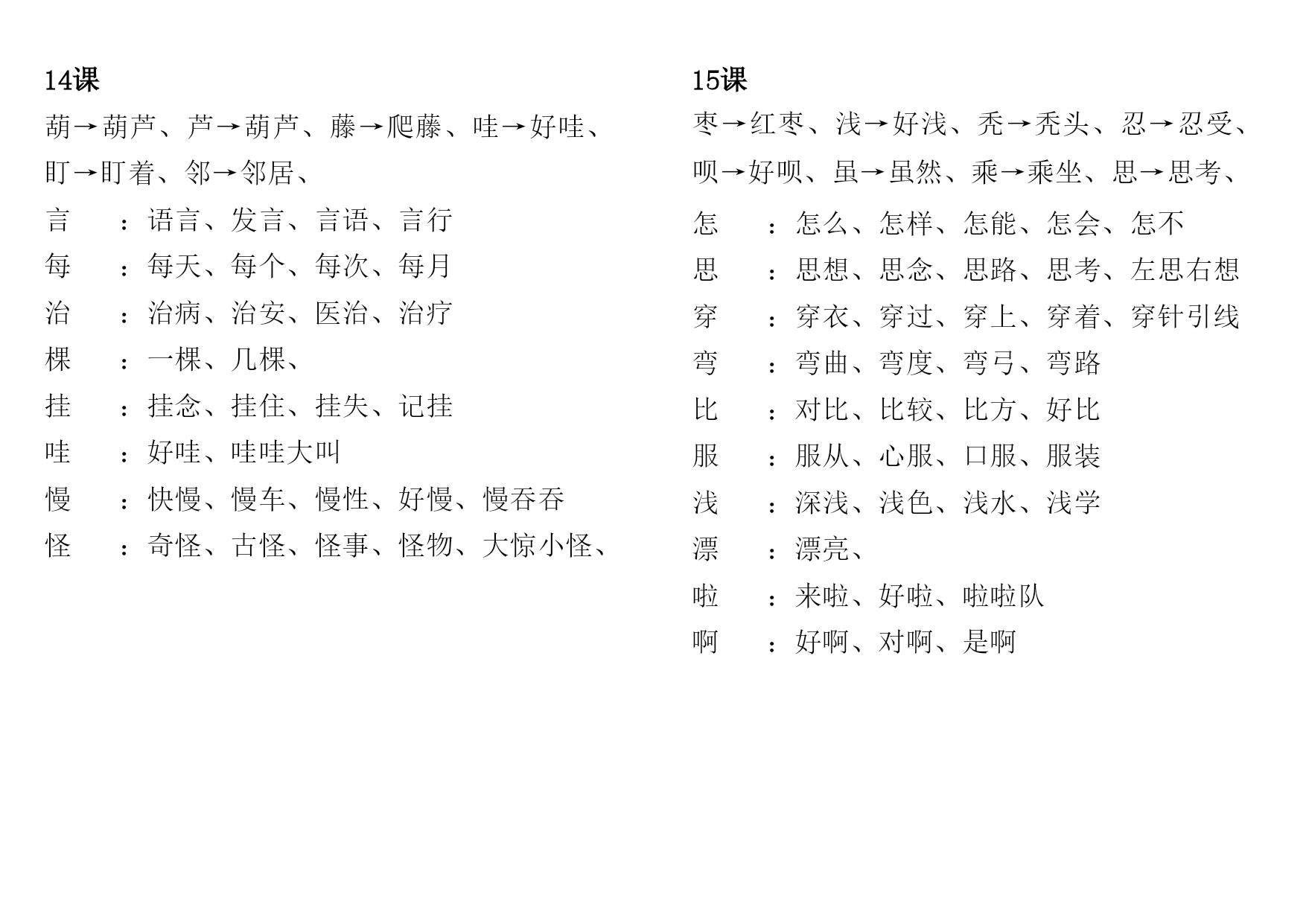 14课

葫→葫芦、芦→葫芦、藤→爬藤、哇→好哇、盯→盯着、邻→邻居、

言　：语言、发言、言语、言行

每　：每天、每个、每次、每月

治　：治病、治安、医治、治疗

棵　：一棵、几棵、

挂　：挂念、挂住、挂失、记挂

哇　：好哇、哇哇大叫

慢　：快慢、慢车、慢性、好慢、慢吞吞

怪　：奇怪、古怪、怪事、怪物、大惊小怪、

15课

枣→红枣、浅→好浅、秃→秃头、忍→忍受、呗→好呗、虽→虽然、乘→乘坐、思→思考、

怎　：怎么、怎样、怎能、怎会、怎不

思　：思想、思念、思路、思考、左思右想

穿　：穿衣、穿过、穿上、穿着、穿针引线

弯　：弯曲、弯度、弯弓、弯路

比　：对比、比较、比方、好比

服　：服从、心服、口服、服装

浅　：深浅、浅色、浅水、浅学

漂　：漂亮、

啦　：来啦、好啦、啦啦队

啊　：好啊、对啊、是啊